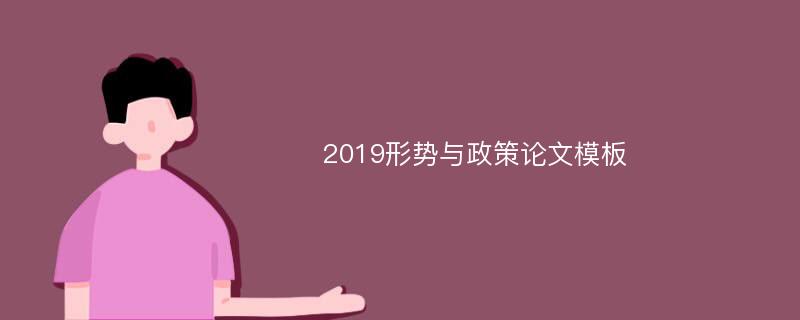 2019形势与政策论文模板